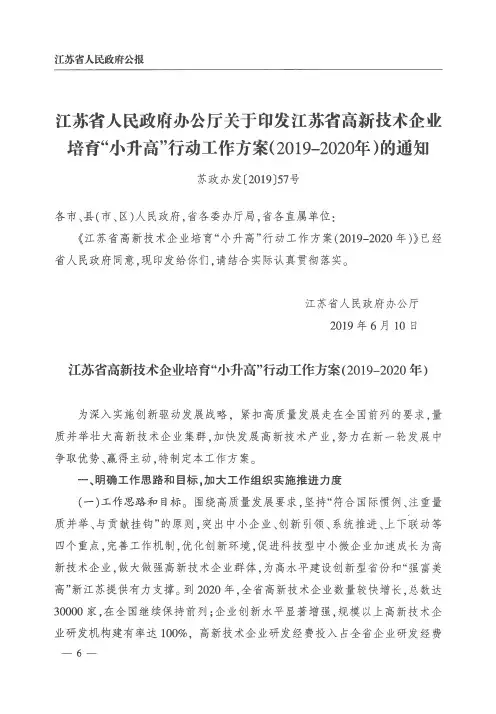 江苏省人民政府公报

江苏省人民政府办公厅关于印发江苏省高新技术企业培育“小升高”行动工作方案(2019-2020年)的通知

苏政办发〔2019〕57号

各市、县(市、区)人民政府,省各委办厅局,省各直属单位:

《江苏省高新技术企业培育“小升高”行动工作方案(2019-2020年)》已经省人民政府同意,现印发给你们,请结合实际认真贯彻落实。

江苏省人民政府办公厅
2019年6月10日

江苏省高新技术企业培育“小升高”行动工作方案(2019-2020年)

为深入实施创新驱动发展战略,紧扣高质量发展走在全国前列的要求,量质并举壮大高新技术企业集群,加快发展高新技术产业,努力在新一轮发展中争取优势、赢得主动,特制定本工作方案。

一、明确工作思路和目标,加大工作组织实施推进力度

(一)工作思路和目标。围绕高质量发展要求,坚持“符合国际惯例、注重量质并举、与贡献挂钩”的原则,突出中小企业、创新引领、系统推进、上下联动等四个重点,完善工作机制,优化创新环境,促进科技型中小微企业加速成长为高新技术企业,做大做强高新技术企业群体,为高水平建设创新型省份和“强富美高”新江苏提供有力支撑。到2020年,全省高新技术企业数量较快增长,总数达30000家,在全国继续保持前列;企业创新水平显著增强,规模以上高新技术企业研发机构建有率达100%,高新技术企业研发经费投入占全省企业研发经费

— 6 —